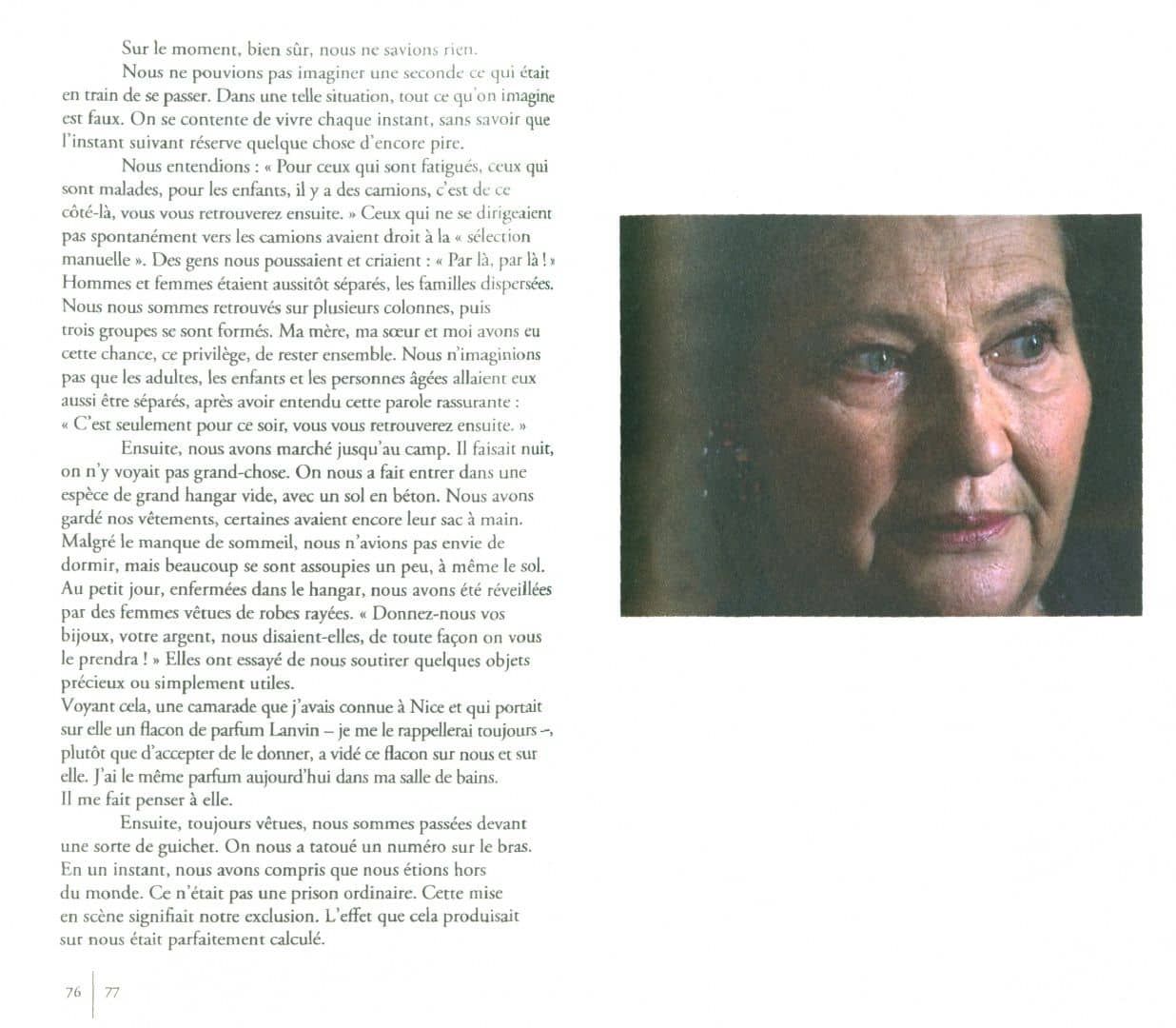 Sur le moment, bien sûr, nous ne savions rien.

Nous ne pouvions pas imaginer une seconde ce qui était en train de se passer. Dans une telle situation, tout ce qu'on imagine est faux. On se contente de vivre chaque instant, sans savoir que l'instant suivant réserve quelque chose d'encore pire.

Nous entendions : « Pour ceux qui sont fatigués, ceux qui sont malades, pour les enfants, il y a des camions, c'est de ce côté-là, vous vous retrouverez ensuite. » Ceux qui ne se dirigeaient pas spontanément vers les camions avaient droit à la « sélection manuelle ». Des gens nous poussaient et criaient : « Par là, par là ! » Hommes et femmes étaient aussitôt séparés, les familles dispersées. Nous nous sommes retrouvés sur plusieurs colonnes, puis trois groupes se sont formés. Ma mère, ma sœur et moi avons eu cette chance, ce privilège, de rester ensemble. Nous n'imaginions pas que les adultes, les enfants et les personnes âgées allaient eux aussi être séparés, après avoir entendu cette parole rassurante : « C'est seulement pour ce soir, vous vous retrouverez ensuite. »

Ensuite, nous avons marché jusqu'au camp. Il faisait nuit, on n'y voyait pas grand-chose. On nous a fait entrer dans une espèce de grand hangar vide, avec un sol en béton. Nous avons gardé nos vêtements, certaines avaient encore leur sac à main. Malgré le manque de sommeil, nous n'avions pas envie de dormir, mais beaucoup se sont assoupies un peu, à même le sol. Au petit jour, enfermées dans le hangar, nous avons été réveillées par des femmes vêtues de robes rayées. « Donnez-nous vos bijoux, votre argent, nous disaient-elles, de toute façon on vous le prendra ! » Elles ont essayé de nous soutirer quelques objets précieux ou simplement utiles.
Voyant cela, une camarade que j'avais connue à Nice et qui portait sur elle un flacon de parfum Lanvin – je me le rappellerai toujours –, plutôt que d'accepter de le donner, a vidé ce flacon sur nous et sur elle. J'ai le même parfum aujourd'hui dans ma salle de bains. Il me fait penser à elle.

Ensuite, toujours vêtues, nous sommes passées devant une sorte de guichet. On nous a tatoué un numéro sur le bras. En un instant, nous avons compris que nous étions hors du monde. Ce n'était pas une prison ordinaire. Cette mise en scène signifiait notre exclusion. L'effet que cela produisait sur nous était parfaitement calculé.

76 | 77